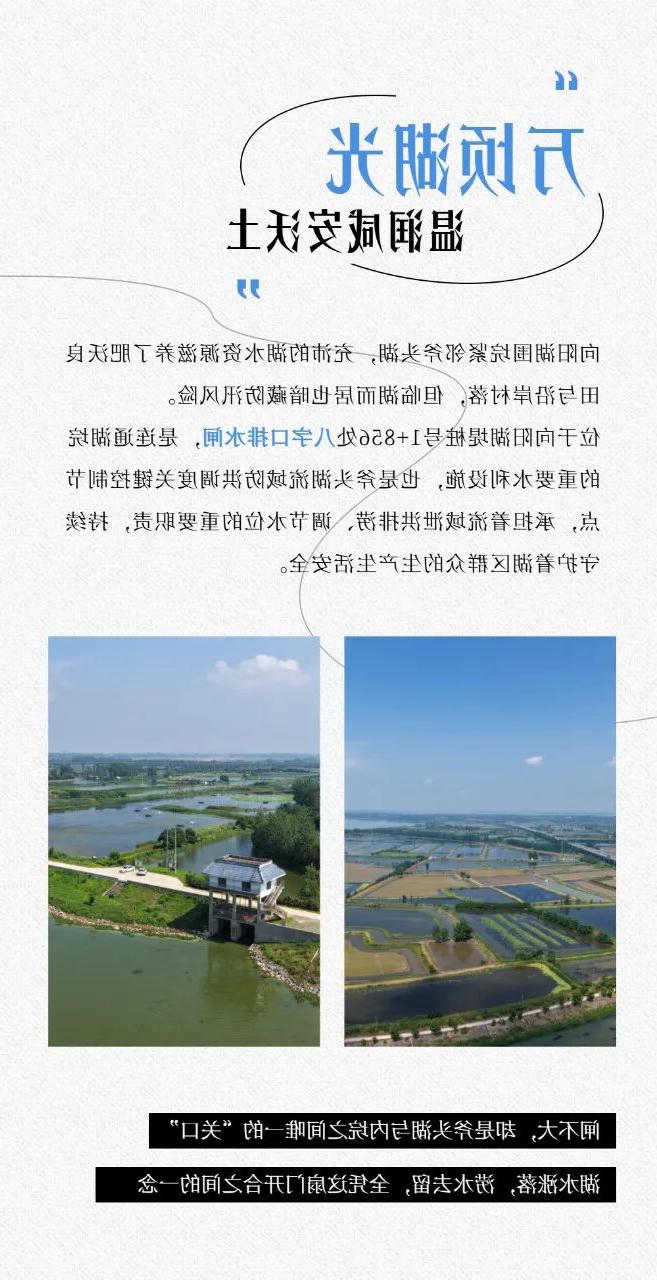 "
万顷湖光
温润咸安沃土
"

向阳湖围垸紧邻斧头湖，充沛的湖水资源滋养了肥沃良田与沿岸村落，但临湖而居也暗藏防汛风险。

位于向阳湖堤桩号1+856处八字口排水闸，是连通湖垸的重要水利设施，也是斧头湖流域防洪调度关键控制节点，承担着流域泄洪排涝、调节水位的重要职责，持续守护着湖区群众的生产生活安全。

闸不大，却是斧头湖与内垸之间唯一的“关口”

湖水涨落，涝水去留，全凭这扇门开合之间的一念